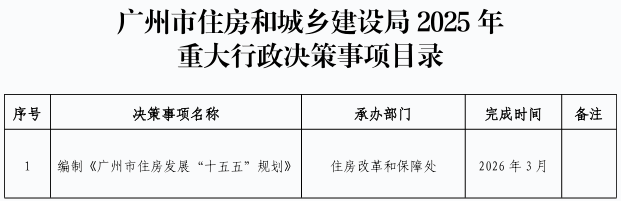 广州市住房和城乡建设局 2025 年
重大行政决策事项目录

| 序号 | 决策事项名称 | 承办部门 | 完成时间 | 备注 |
|---|---|---|---|---|
| 1 | 编制《广州市住房发展“十五五”规划》 | 住房改革和保障处 | 2026 年 3 月 | |